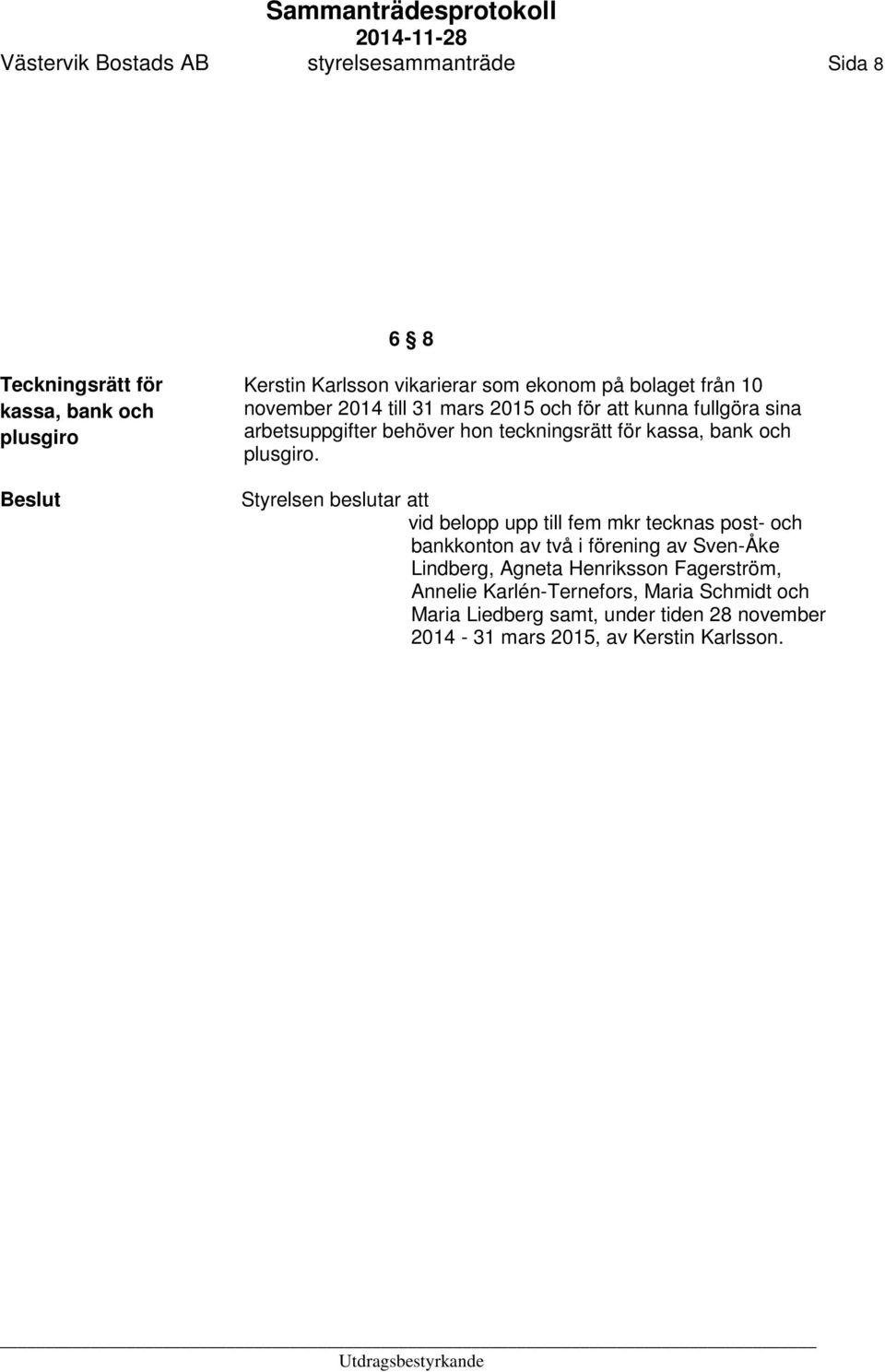 Sammanträdesprotokoll
2014-11-28
Västervik Bostads AB styrelsesammanträde Sida 8

6 § 8

Teckningsrätt för kassa, bank och plusgiro

Kerstin Karlsson vikarierar som ekonom på bolaget från 10 november 2014 till 31 mars 2015 och för att kunna fullgöra sina arbetsuppgifter behöver hon teckningsrätt för kassa, bank och plusgiro.

Beslut

Styrelsen beslutar att

vid belopp upp till fem mkr tecknas post- och bankkonton av två i förening av Sven-Åke Lindberg, Agneta Henriksson Fagerström, Annelie Karlén-Ternefors, Maria Schmidt och Maria Liedberg samt, under tiden 28 november 2014 - 31 mars 2015, av Kerstin Karlsson.

Utdragsbestyrkande